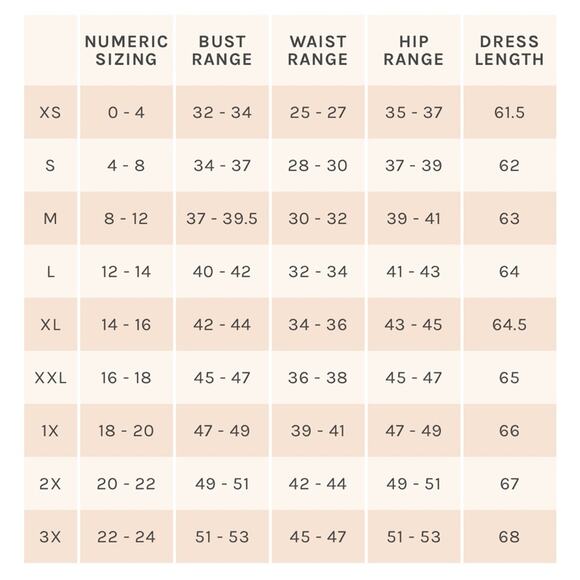 |  | NUMERIC SIZING | BUST RANGE | WAIST RANGE | HIP RANGE | DRESS LENGTH |
|---|---|---|---|---|---|
| XS | 0 - 4 | 32 - 34 | 25 - 27 | 35 - 37 | 61.5 |
| S | 4 - 8 | 34 - 37 | 28 - 30 | 37 - 39 | 62 |
| M | 8 - 12 | 37 - 39.5 | 30 - 32 | 39 - 41 | 63 |
| L | 12 - 14 | 40 - 42 | 32 - 34 | 41 - 43 | 64 |
| XL | 14 - 16 | 42 - 44 | 34 - 36 | 43 - 45 | 64.5 |
| XXL | 16 - 18 | 45 - 47 | 36 - 38 | 45 - 47 | 65 |
| 1X | 18 - 20 | 47 - 49 | 39 - 41 | 47 - 49 | 66 |
| 2X | 20 - 22 | 49 - 51 | 42 - 44 | 49 - 51 | 67 |
| 3X | 22 - 24 | 51 - 53 | 45 - 47 | 51 - 53 | 68 |